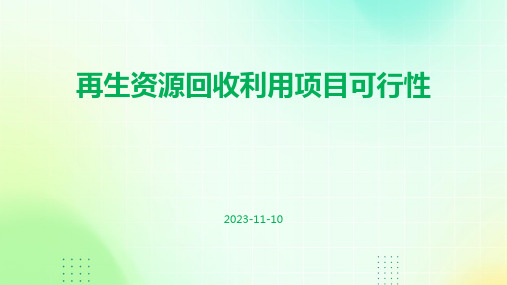 再生资源回收利用项目可行性

2023-11-10